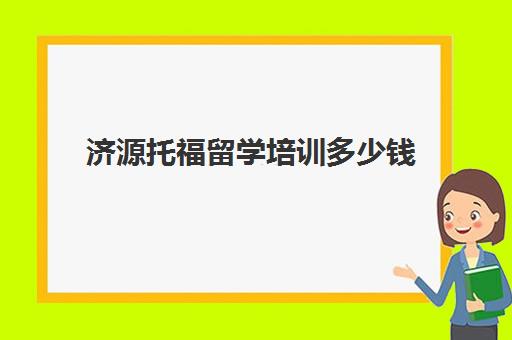 济源托福留学培训多少钱